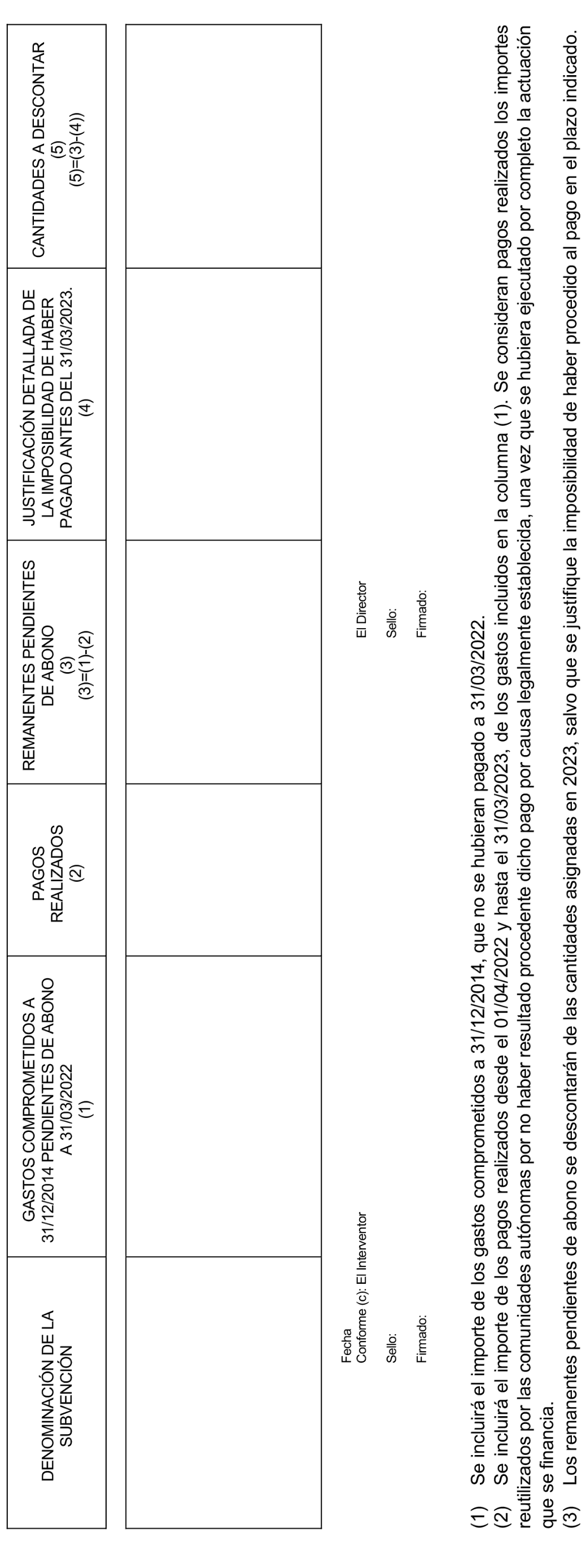 | DENOMINACIÓN DE LA SUBVENCIÓN | GASTOS COMPROMETIDOS A 31/12/2014 PENDIENTES DE ABONO A 31/03/2022 (1) | PAGOS REALIZADOS (2) | REMANENTES PENDIENTES DE ABONO (3) (3)=(1)-(2) | JUSTIFICACIÓN DETALLADA DE LA IMPOSIBILIDAD DE HABER PAGADO ANTES DEL 31/03/2023. (4) | CANTIDADES A DESCONTAR (5) (5)=(3)-(4)) |
|---|---|---|---|---|---|
| | | | | | |

Fecha
Conforme (c): El Interventor

Sello:

Firmado:

El Director

Sello:

Firmado:

(1) Se incluirá el importe de los gastos comprometidos a 31/12/2014, que no se hubieran pagado a 31/03/2022.
(2) Se incluirá el importe de los pagos realizados desde el 01/04/2022 y hasta el 31/03/2023, de los gastos incluidos en la columna (1). Se consideran pagos realizados los importes reutilizados por las comunidades autónomas por no haber resultado procedente dicho pago por causa legalmente establecida, una vez que se hubiera ejecutado por completo la actuación que se financia.
(3) Los remanentes pendientes de abono se descontarán de las cantidades asignadas en 2023, salvo que se justifique la imposibilidad de haber procedido al pago en el plazo indicado.